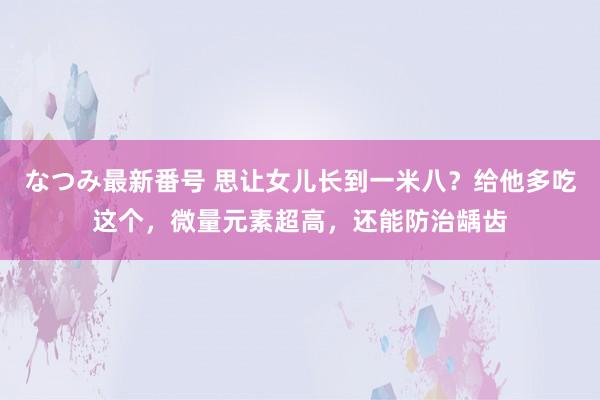 なつみ最新番号 思让女儿长到一米八？给他多吃这个，微量元素超高，还能防治龋齿